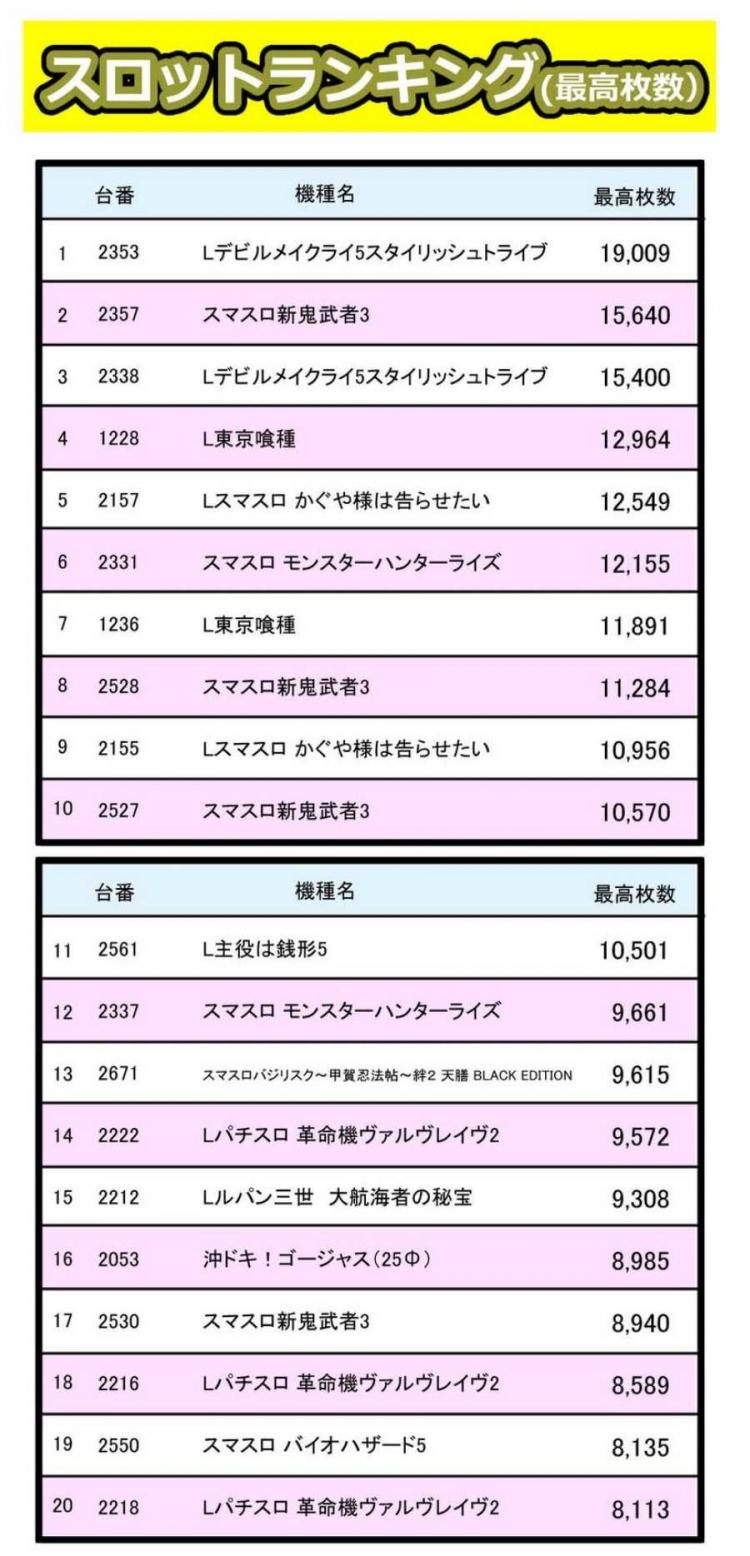 スロットランキング(最高枚数)

|  | 台番 | 機種名 | 最高枚数 |
|---|---|---|---|
| 1 | 2353 | Lデビルメイクライ5スタイリッシュトライブ | 19,009 |
| 2 | 2357 | スマスロ新鬼武者3 | 15,640 |
| 3 | 2338 | Lデビルメイクライ5スタイリッシュトライブ | 15,400 |
| 4 | 1228 | L東京喰種 | 12,964 |
| 5 | 2157 | Lスマスロ かぐや様は告らせたい | 12,549 |
| 6 | 2331 | スマスロ モンスターハンターライズ | 12,155 |
| 7 | 1236 | L東京喰種 | 11,891 |
| 8 | 2528 | スマスロ新鬼武者3 | 11,284 |
| 9 | 2155 | Lスマスロ かぐや様は告らせたい | 10,956 |
| 10 | 2527 | スマスロ新鬼武者3 | 10,570 |

|  | 台番 | 機種名 | 最高枚数 |
|---|---|---|---|
| 11 | 2561 | L主役は銭形5 | 10,501 |
| 12 | 2337 | スマスロ モンスターハンターライズ | 9,661 |
| 13 | 2671 | スマスロバジリスク～甲賀忍法帖～絆2 天膳 BLACK EDITION | 9,615 |
| 14 | 2222 | Lパチスロ 革命機ヴァルヴレイヴ2 | 9,572 |
| 15 | 2212 | Lルパン三世 大航海者の秘宝 | 9,308 |
| 16 | 2053 | 沖ドキ！ゴージャス(25Φ) | 8,985 |
| 17 | 2530 | スマスロ新鬼武者3 | 8,940 |
| 18 | 2216 | Lパチスロ 革命機ヴァルヴレイヴ2 | 8,589 |
| 19 | 2550 | スマスロ バイオハザード5 | 8,135 |
| 20 | 2218 | Lパチスロ 革命機ヴァルヴレイヴ2 | 8,113 |